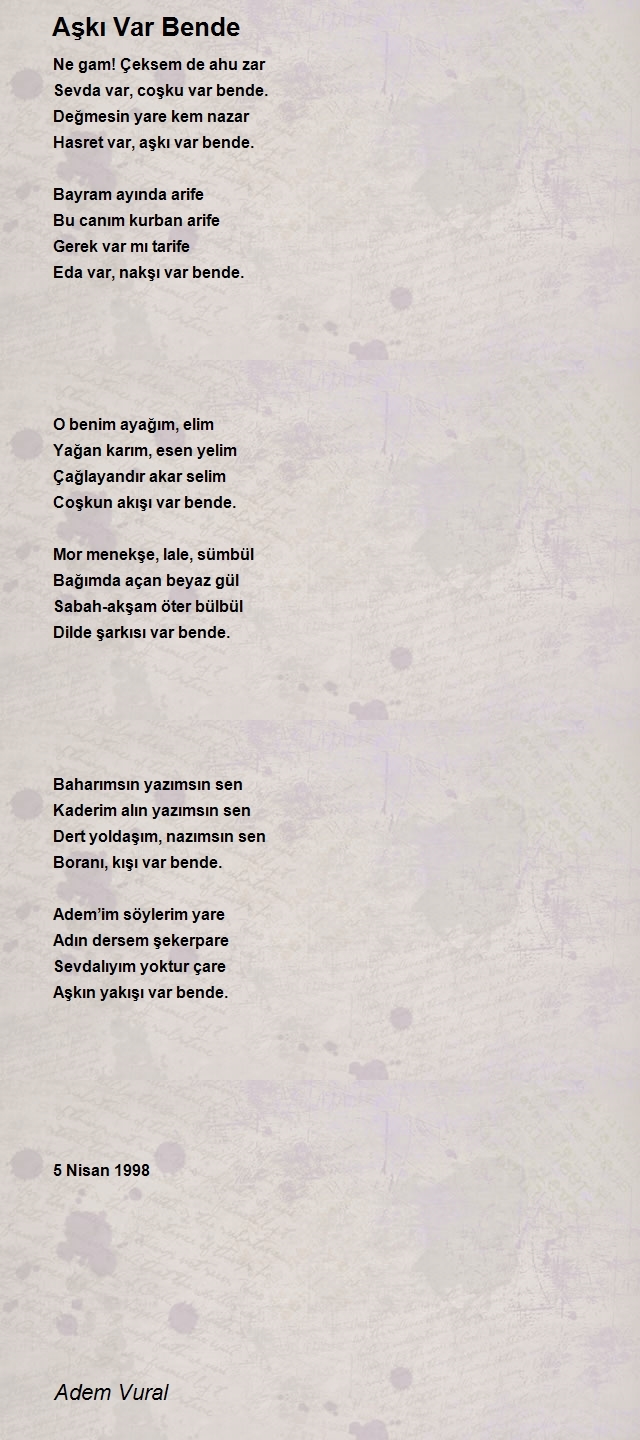 Aşkı Var Bende

Ne gam! Çeksem de ahu zar
Sevda var, coşku var bende.
Değmesin yare kem nazar
Hasret var, aşkı var bende.

Bayram ayında arife
Bu canım kurban arife
Gerek var mı tarife
Eda var, nakşı var bende.

O benim ayağım, elim
Yağan karım, esen yelim
Çağlayandır akar selim
Coşkun akışı var bende.

Mor menekşe, lale, sümbül
Bağımda açan beyaz gül
Sabah-akşam öter bülbül
Dilde şarkısı var bende.

Baharımsın yazımsın sen
Kaderim alın yazımsın sen
Dert yoldaşım, nazımsın sen
Boranı, kışı var bende.

Adem'im söylerim yare
Adın dersem şekerpare
Sevdalıyım yoktur çare
Aşkın yakışı var bende.

5 Nisan 1998

Adem Vural